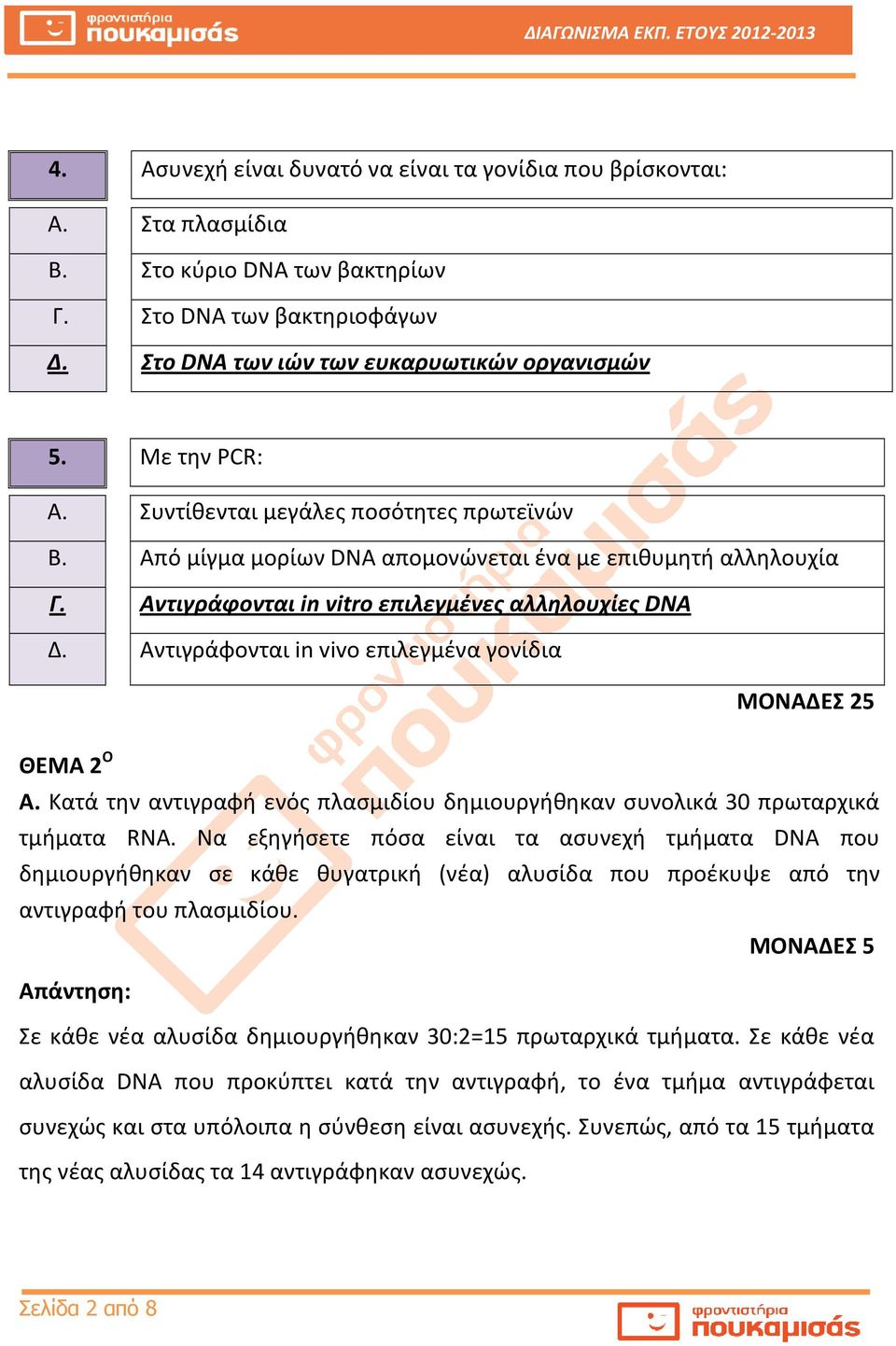 φροντιστήρια
πουκαμισάς

ΔΙΑΓΩΝΙΣΜΑ ΕΚΠ. ΕΤΟΥΣ 2012-2013

| 4. | Ασυνεχή είναι δυνατό να είναι τα γονίδια που βρίσκονται: |
|---|---|
| Α. | Στα πλασμίδια |
| Β. | Στο κύριο DNA των βακτηρίων |
| Γ. | Στο DNA των βακτηριοφάγων |
| Δ. | Στο DNA των ιών των ευκαρυωτικών οργανισμών |

| 5. | Με την PCR: |
|---|---|
| Α. | Συντίθενται μεγάλες ποσότητες πρωτεϊνών |
| Β. | Από μίγμα μορίων DNA απομονώνεται ένα με επιθυμητή αλληλουχία |
| Γ. | Αντιγράφονται in vitro επιλεγμένες αλληλουχίες DNA |
| Δ. | Αντιγράφονται in vivo επιλεγμένα γονίδια |

ΜΟΝΑΔΕΣ 25

ΘΕΜΑ 2$^{Ο}$

Α. Κατά την αντιγραφή ενός πλασμιδίου δημιουργήθηκαν συνολικά 30 πρωταρχικά τμήματα RNA. Να εξηγήσετε πόσα είναι τα ασυνεχή τμήματα DNA που δημιουργήθηκαν σε κάθε θυγατρική (νέα) αλυσίδα που προέκυψε από την αντιγραφή του πλασμιδίου.

ΜΟΝΑΔΕΣ 5

Απάντηση:

Σε κάθε νέα αλυσίδα δημιουργήθηκαν 30:2=15 πρωταρχικά τμήματα. Σε κάθε νέα αλυσίδα DNA που προκύπτει κατά την αντιγραφή, το ένα τμήμα αντιγράφεται συνεχώς και στα υπόλοιπα η σύνθεση είναι ασυνεχής. Συνεπώς, από τα 15 τμήματα της νέας αλυσίδας τα 14 αντιγράφηκαν ασυνεχώς.

Σελίδα 2 από 8

φροντιστήρια
πουκαμισάς